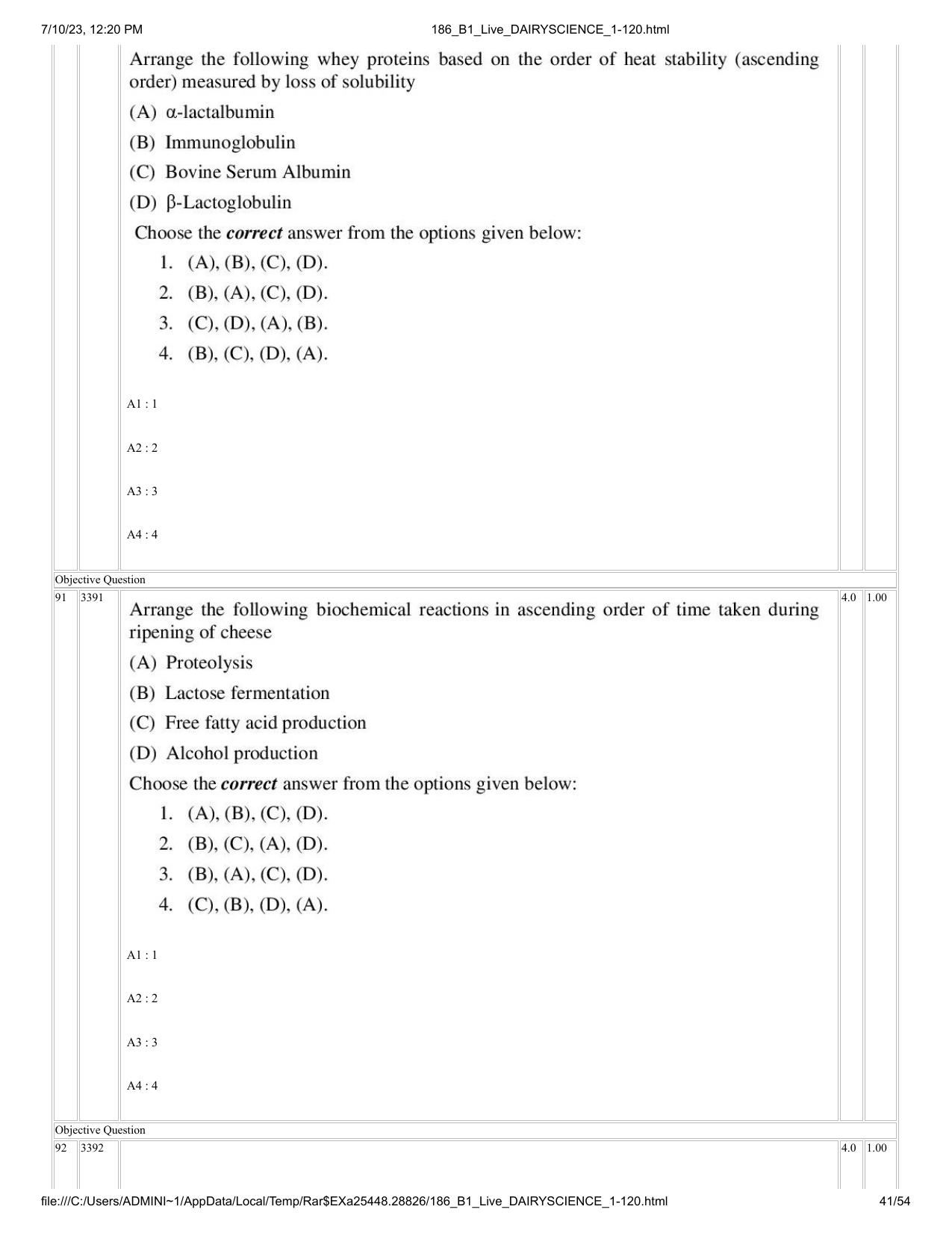 7/10/23, 12:20 PM
186_B1_Live_DAIRYSCIENCE_1-120.html

Arrange the following whey proteins based on the order of heat stability (ascending order) measured by loss of solubility

(A) α-lactalbumin

(B) Immunoglobulin

(C) Bovine Serum Albumin

(D) β-Lactoglobulin

Choose the correct answer from the options given below:

1. (A), (B), (C), (D).
2. (B), (A), (C), (D).
3. (C), (D), (A), (B).
4. (B), (C), (D), (A).

A1 : 1

A2 : 2

A3 : 3

A4 : 4

Objective Question

91 3391

Arrange the following biochemical reactions in ascending order of time taken during ripening of cheese

(A) Proteolysis

(B) Lactose fermentation

(C) Free fatty acid production

(D) Alcohol production

Choose the correct answer from the options given below:

1. (A), (B), (C), (D).
2. (B), (C), (A), (D).
3. (B), (A), (C), (D).
4. (C), (B), (D), (A).

A1 : 1

A2 : 2

A3 : 3

A4 : 4

4.0 1.00

Objective Question

92 3392

4.0 1.00

file:///C:/Users/ADMINI~1/AppData/Local/Temp/Rar$EXa25448.28826/186_B1_Live_DAIRYSCIENCE_1-120.html
41/54